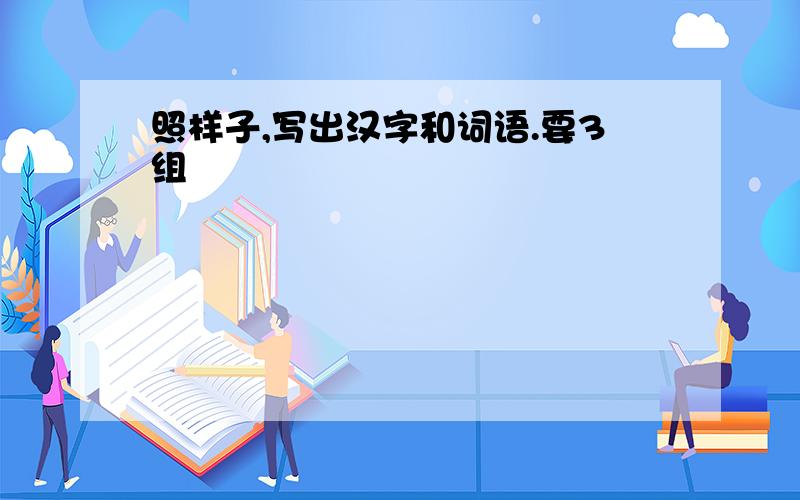 照样子,写出汉字和词语.要3组